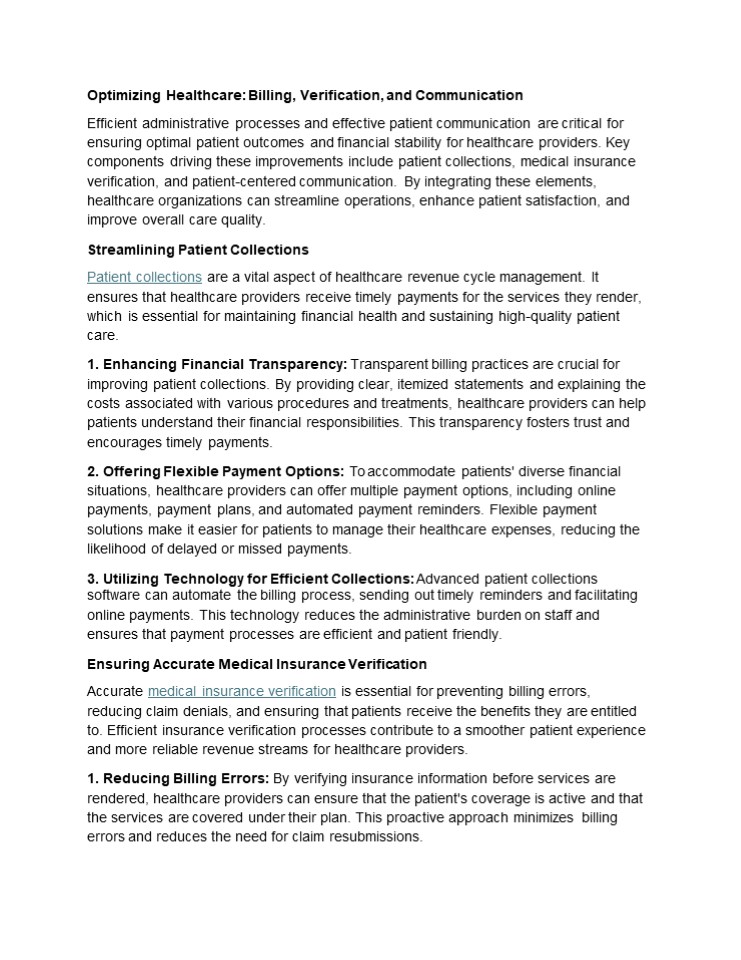 Optimizing Healthcare: Billing, Verification, and Communication

Efficient administrative processes and effective patient communication are critical for ensuring optimal patient outcomes and financial stability for healthcare providers. Key components driving these improvements include patient collections, medical insurance verification, and patient-centered communication. By integrating these elements, healthcare organizations can streamline operations, enhance patient satisfaction, and improve overall care quality.

Streamlining Patient Collections

Patient collections are a vital aspect of healthcare revenue cycle management. It ensures that healthcare providers receive timely payments for the services they render, which is essential for maintaining financial health and sustaining high-quality patient care.

1. Enhancing Financial Transparency: Transparent billing practices are crucial for improving patient collections. By providing clear, itemized statements and explaining the costs associated with various procedures and treatments, healthcare providers can help patients understand their financial responsibilities. This transparency fosters trust and encourages timely payments.

2. Offering Flexible Payment Options: To accommodate patients' diverse financial situations, healthcare providers can offer multiple payment options, including online payments, payment plans, and automated payment reminders. Flexible payment solutions make it easier for patients to manage their healthcare expenses, reducing the likelihood of delayed or missed payments.

3. Utilizing Technology for Efficient Collections: Advanced patient collections software can automate the billing process, sending out timely reminders and facilitating online payments. This technology reduces the administrative burden on staff and ensures that payment processes are efficient and patient friendly.

Ensuring Accurate Medical Insurance Verification

Accurate medical insurance verification is essential for preventing billing errors, reducing claim denials, and ensuring that patients receive the benefits they are entitled to. Efficient insurance verification processes contribute to a smoother patient experience and more reliable revenue streams for healthcare providers.

1. Reducing Billing Errors: By verifying insurance information before services are rendered, healthcare providers can ensure that the patient's coverage is active and that the services are covered under their plan. This proactive approach minimizes billing errors and reduces the need for claim resubmissions.